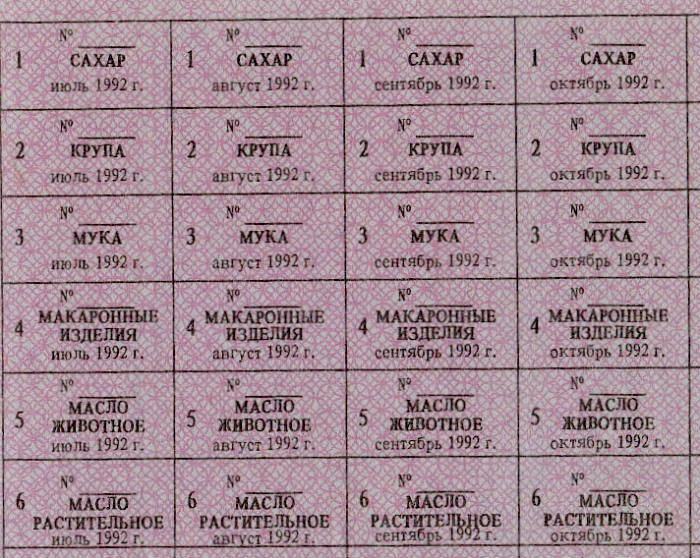 | | | | |
|---|---|---|---|
| № 1 САХАР июль 1992 г. | № 1 САХАР август 1992 г. | № 1 САХАР сентябрь 1992 г. | № 1 САХАР октябрь 1992 г. |
| № 2 КРУПА июль 1992 г. | № 2 КРУПА август 1992 г. | № 2 КРУПА сентябрь 1992 г. | № 2 КРУПА октябрь 1992 г. |
| № 3 МУКА июль 1992 г. | № 3 МУКА август 1992 г. | № 3 МУКА сентябрь 1992 г. | № 3 МУКА октябрь 1992 г. |
| № 4 МАКАРОННЫЕ ИЗДЕЛИЯ июль 1992 г. | № 4 МАКАРОННЫЕ ИЗДЕЛИЯ август 1992 г. | № 4 МАКАРОННЫЕ ИЗДЕЛИЯ сентябрь 1992 г. | № 4 МАКАРОННЫЕ ИЗДЕЛИЯ октябрь 1992 г. |
| № 5 МАСЛО ЖИВОТНОЕ июль 1992 г. | № 5 МАСЛО ЖИВОТНОЕ август 1992 г. | № 5 МАСЛО ЖИВОТНОЕ сентябрь 1992 г. | № 5 МАСЛО ЖИВОТНОЕ октябрь 1992 г. |
| № 6 МАСЛО РАСТИТЕЛЬНОЕ июль 1992 г. | № 6 МАСЛО РАСТИТЕЛЬНОЕ август 1992 г. | № 6 МАСЛО РАСТИТЕЛЬНОЕ сентябрь 1992 г. | № 6 МАСЛО РАСТИТЕЛЬНОЕ октябрь 1992 г. |